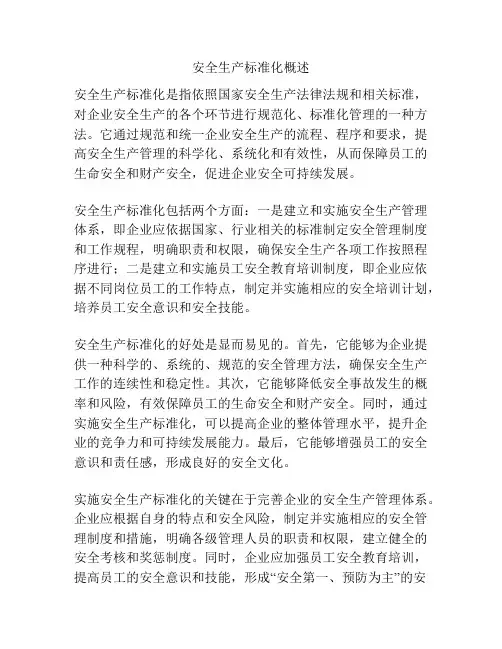 安全生产标准化概述

安全生产标准化是指依照国家安全生产法律法规和相关标准，对企业安全生产的各个环节进行规范化、标准化管理的一种方法。它通过规范和统一企业安全生产的流程、程序和要求，提高安全生产管理的科学化、系统化和有效性，从而保障员工的生命安全和财产安全，促进企业安全可持续发展。

安全生产标准化包括两个方面：一是建立和实施安全生产管理体系，即企业应依据国家、行业相关的标准制定安全管理制度和工作规程，明确职责和权限，确保安全生产各项工作按照程序进行；二是建立和实施员工安全教育培训制度，即企业应依据不同岗位员工的工作特点，制定并实施相应的安全培训计划，培养员工安全意识和安全技能。

安全生产标准化的好处是显而易见的。首先，它能够为企业提供一种科学的、系统的、规范的安全管理方法，确保安全生产工作的连续性和稳定性。其次，它能够降低安全事故发生的概率和风险，有效保障员工的生命安全和财产安全。同时，通过实施安全生产标准化，可以提高企业的整体管理水平，提升企业的竞争力和可持续发展能力。最后，它能够增强员工的安全意识和责任感，形成良好的安全文化。

实施安全生产标准化的关键在于完善企业的安全生产管理体系。企业应根据自身的特点和安全风险，制定并实施相应的安全管理制度和措施，明确各级管理人员的职责和权限，建立健全的安全考核和奖惩制度。同时，企业应加强员工安全教育培训，提高员工的安全意识和技能，形成“安全第一、预防为主”的安